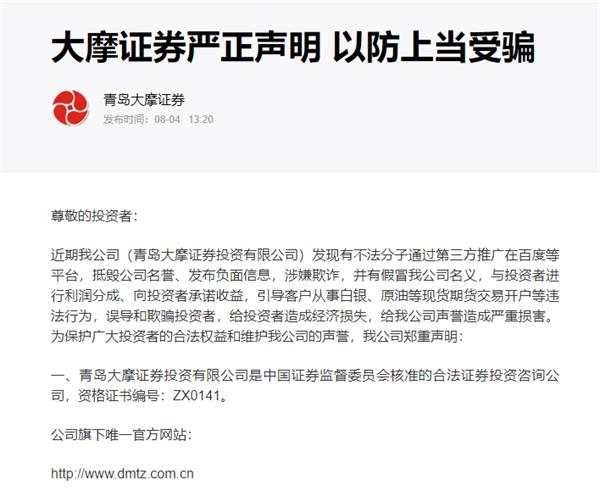 大摩证券严正声明 以防上当受骗

青岛大摩证券
发布时间：08-04 13:20

尊敬的投资者：

近期我公司（青岛大摩证券投资有限公司）发现有不法分子通过第三方推广在百度等平台，抵毁公司名誉、发布负面信息，涉嫌欺诈，并有假冒我公司名义，与投资者进行利润分成、向投资者承诺收益，引导客户从事白银、原油等现货期货交易开户等违法行为，误导和欺骗投资者，给投资者造成经济损失，给我公司声誉造成严重损害。为保护广大投资者的合法权益和维护我公司的声誉，我公司郑重声明：

一、青岛大摩证券投资有限公司是中国证券监督委员会核准的合法证券投资咨询公司，资格证书编号：ZX0141。

公司旗下唯一官方网站：

http://www.dmtz.com.cn